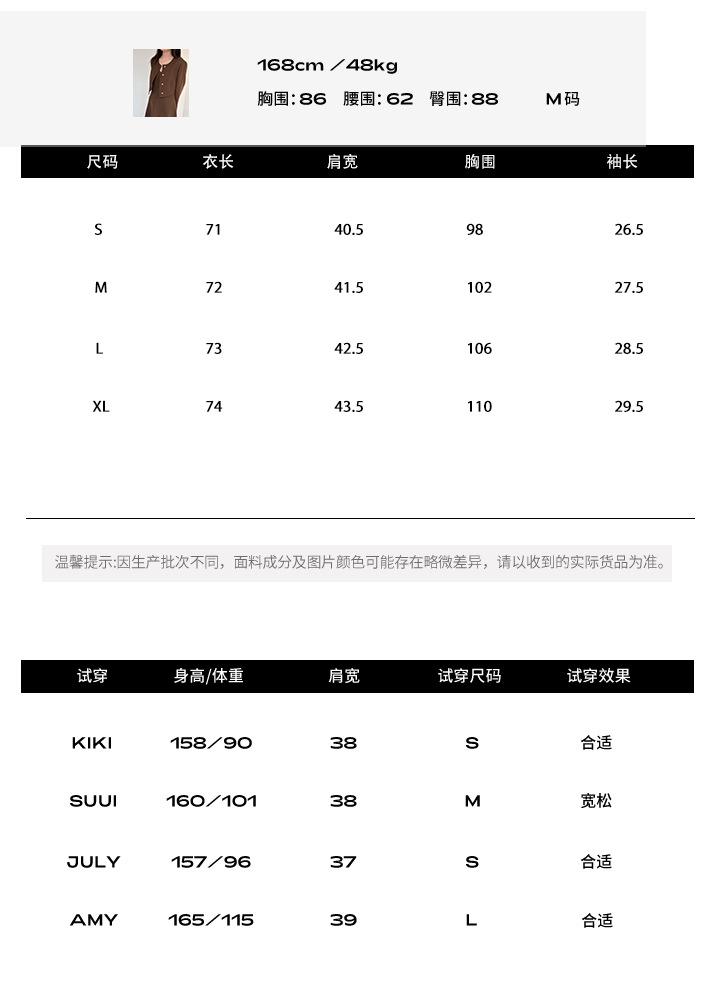 168cm ／48kg
胸围:86 腰围:62 臀围:88 M码

| 尺码 | 衣长 | 肩宽 | 胸围 | 袖长 |
|---|---|---|---|---|
| S | 71 | 40.5 | 98 | 26.5 |
| M | 72 | 41.5 | 102 | 27.5 |
| L | 73 | 42.5 | 106 | 28.5 |
| XL | 74 | 43.5 | 110 | 29.5 |

温馨提示:因生产批次不同，面料成分及图片颜色可能存在略微差异，请以收到的实际货品为准。

| 试穿 | 身高/体重 | 肩宽 | 试穿尺码 | 试穿效果 |
|---|---|---|---|---|
| KIKI | 158／90 | 38 | S | 合适 |
| SUUI | 160／101 | 38 | M | 宽松 |
| JULY | 157／96 | 37 | S | 合适 |
| AMY | 165／115 | 39 | L | 合适 |